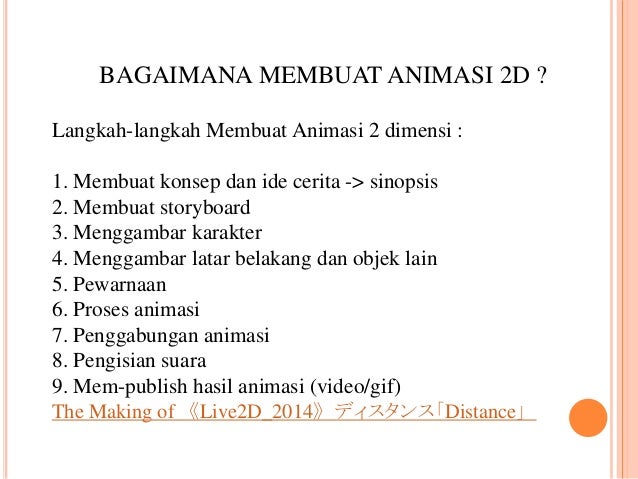 BAGAIMANA MEMBUAT ANIMASI 2D ?

Langkah-langkah Membuat Animasi 2 dimensi :

1. Membuat konsep dan ide cerita -> sinopsis
2. Membuat storyboard
3. Menggambar karakter
4. Menggambar latar belakang dan objek lain
5. Pewarnaan
6. Proses animasi
7. Penggabungan animasi
8. Pengisian suara
9. Mem-publish hasil animasi (video/gif)
The Making of 《Live2D_2014》ディスタンス「Distance」